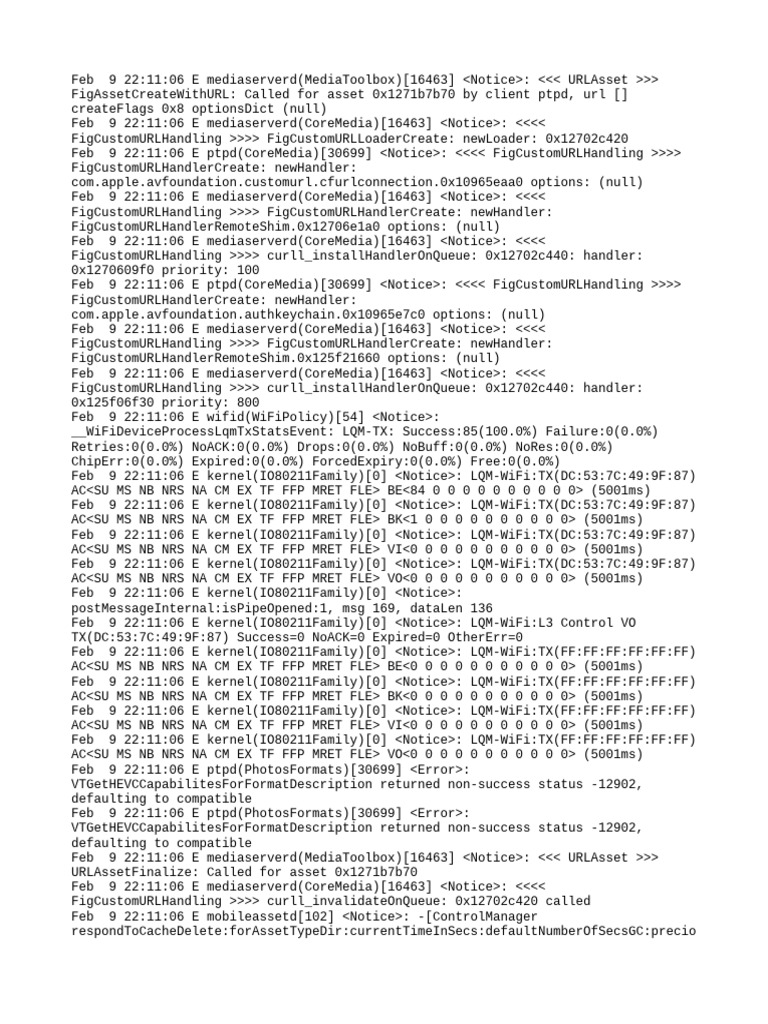 Feb  9 22:11:06 E mediaserverd(MediaToolbox)[16463] <Notice>: <<< URLAsset >>> FigAssetCreateWithURL: Called for asset 0x1271b7b70 by client ptpd, url [] createFlags 0x8 optionsDict (null)
Feb  9 22:11:06 E mediaserverd(CoreMedia)[16463] <Notice>: <<<< FigCustomURLHandling >>>> FigCustomURLLoaderCreate: newLoader: 0x12702c420
Feb  9 22:11:06 E ptpd(CoreMedia)[30699] <Notice>: <<<< FigCustomURLHandling >>>> FigCustomURLHandlerCreate: newHandler: com.apple.avfoundation.customurl.cfurlconnection.0x10965eaa0 options: (null)
Feb  9 22:11:06 E mediaserverd(CoreMedia)[16463] <Notice>: <<<< FigCustomURLHandling >>>> FigCustomURLHandlerCreate: newHandler: FigCustomURLHandlerRemoteShim.0x12706e1a0 options: (null)
Feb  9 22:11:06 E mediaserverd(CoreMedia)[16463] <Notice>: <<<< FigCustomURLHandling >>>> curll_installHandlerOnQueue: 0x12702c440: handler: 0x1270609f0 priority: 100
Feb  9 22:11:06 E ptpd(CoreMedia)[30699] <Notice>: <<<< FigCustomURLHandling >>>> FigCustomURLHandlerCreate: newHandler: com.apple.avfoundation.authkeychain.0x10965e7c0 options: (null)
Feb  9 22:11:06 E mediaserverd(CoreMedia)[16463] <Notice>: <<<< FigCustomURLHandling >>>> FigCustomURLHandlerCreate: newHandler: FigCustomURLHandlerRemoteShim.0x125f21660 options: (null)
Feb  9 22:11:06 E mediaserverd(CoreMedia)[16463] <Notice>: <<<< FigCustomURLHandling >>>> curll_installHandlerOnQueue: 0x12702c440: handler: 0x125f06f30 priority: 800
Feb  9 22:11:06 E wifid(WiFiPolicy)[54] <Notice>: __WiFiDeviceProcessLqmTxStatsEvent: LQM-TX: Success:85(100.0%) Failure:0(0.0%) Retries:0(0.0%) NoACK:0(0.0%) Drops:0(0.0%) NoBuff:0(0.0%) NoRes:0(0.0%) ChipErr:0(0.0%) Expired:0(0.0%) ForcedExpiry:0(0.0%) Free:0(0.0%)
Feb  9 22:11:06 E kernel(IO80211Family)[0] <Notice>: LQM-WiFi:TX(DC:53:7C:49:9F:87) AC<SU MS NB NRS NA CM EX TF FFP MRET FLE> BE<84 0 0 0 0 0 0 0 0 0 0> (5001ms)
Feb  9 22:11:06 E kernel(IO80211Family)[0] <Notice>: LQM-WiFi:TX(DC:53:7C:49:9F:87) AC<SU MS NB NRS NA CM EX TF FFP MRET FLE> BK<1 0 0 0 0 0 0 0 0 0 0> (5001ms)
Feb  9 22:11:06 E kernel(IO80211Family)[0] <Notice>: LQM-WiFi:TX(DC:53:7C:49:9F:87) AC<SU MS NB NRS NA CM EX TF FFP MRET FLE> VI<0 0 0 0 0 0 0 0 0 0 0> (5001ms)
Feb  9 22:11:06 E kernel(IO80211Family)[0] <Notice>: LQM-WiFi:TX(DC:53:7C:49:9F:87) AC<SU MS NB NRS NA CM EX TF FFP MRET FLE> VO<0 0 0 0 0 0 0 0 0 0 0> (5001ms)
Feb  9 22:11:06 E kernel(IO80211Family)[0] <Notice>: postMessageInternal:isPipeOpened:1, msg 169, dataLen 136
Feb  9 22:11:06 E kernel(IO80211Family)[0] <Notice>: LQM-WiFi:L3 Control VO TX(DC:53:7C:49:9F:87) Success=0 NoACK=0 Expired=0 OtherErr=0
Feb  9 22:11:06 E kernel(IO80211Family)[0] <Notice>: LQM-WiFi:TX(FF:FF:FF:FF:FF:FF) AC<SU MS NB NRS NA CM EX TF FFP MRET FLE> BE<0 0 0 0 0 0 0 0 0 0 0> (5001ms)
Feb  9 22:11:06 E kernel(IO80211Family)[0] <Notice>: LQM-WiFi:TX(FF:FF:FF:FF:FF:FF) AC<SU MS NB NRS NA CM EX TF FFP MRET FLE> BK<0 0 0 0 0 0 0 0 0 0 0> (5001ms)
Feb  9 22:11:06 E kernel(IO80211Family)[0] <Notice>: LQM-WiFi:TX(FF:FF:FF:FF:FF:FF) AC<SU MS NB NRS NA CM EX TF FFP MRET FLE> VI<0 0 0 0 0 0 0 0 0 0 0> (5001ms)
Feb  9 22:11:06 E kernel(IO80211Family)[0] <Notice>: LQM-WiFi:TX(FF:FF:FF:FF:FF:FF) AC<SU MS NB NRS NA CM EX TF FFP MRET FLE> VO<0 0 0 0 0 0 0 0 0 0 0> (5001ms)
Feb  9 22:11:06 E ptpd(PhotosFormats)[30699] <Error>: VTGetHEVCCapabilitesForFormatDescription returned non-success status -12902, defaulting to compatible
Feb  9 22:11:06 E ptpd(PhotosFormats)[30699] <Error>: VTGetHEVCCapabilitesForFormatDescription returned non-success status -12902, defaulting to compatible
Feb  9 22:11:06 E mediaserverd(MediaToolbox)[16463] <Notice>: <<< URLAsset >>> URLAssetFinalize: Called for asset 0x1271b7b70
Feb  9 22:11:06 E mediaserverd(CoreMedia)[16463] <Notice>: <<<< FigCustomURLHandling >>>> curll_invalidateOnQueue: 0x12702c420 called
Feb  9 22:11:06 E mobileassetd[102] <Notice>: -[ControlManager respondToCacheDelete:forAssetTypeDir:currentTimeInSecs:defaultNumberOfSecsGC:precio